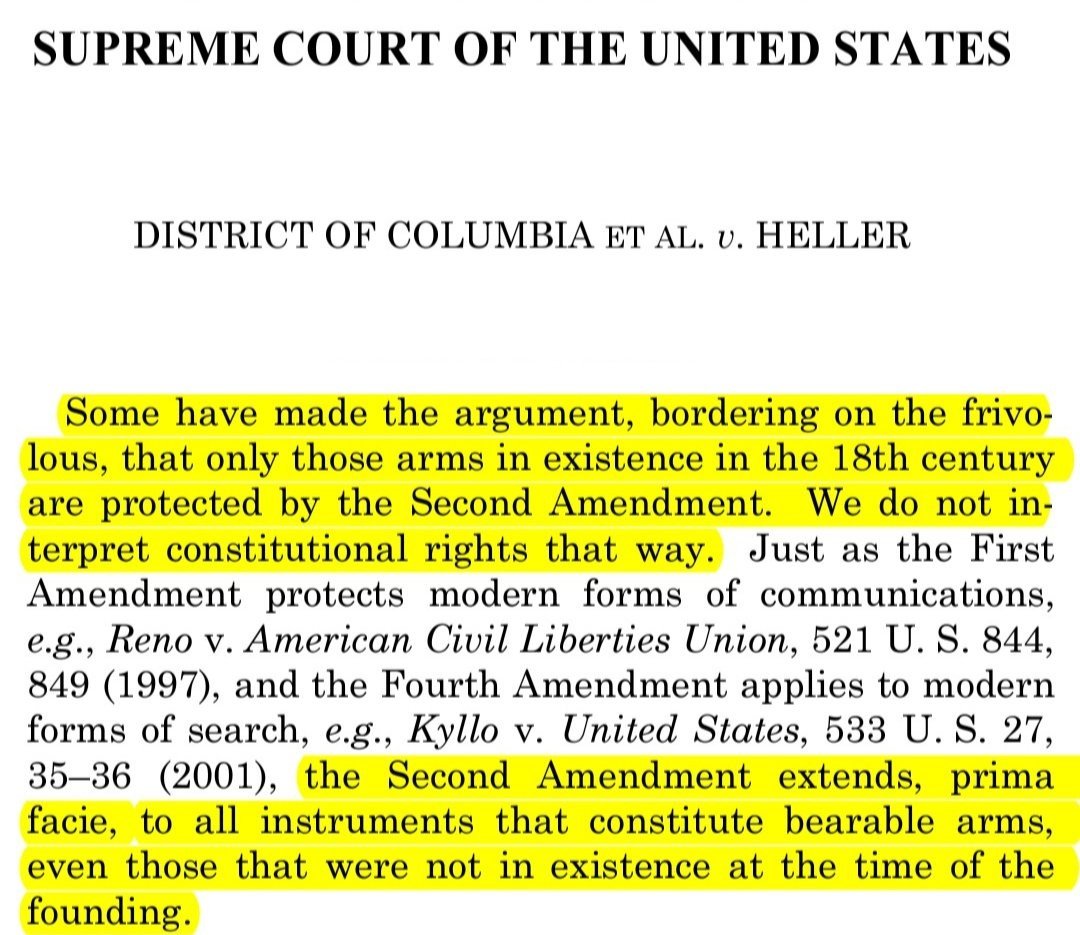 SUPREME COURT OF THE UNITED STATES

DISTRICT OF COLUMBIA ET AL. v. HELLER

Some have made the argument, bordering on the frivolous, that only those arms in existence in the 18th century are protected by the Second Amendment. We do not interpret constitutional rights that way. Just as the First Amendment protects modern forms of communications, e.g., Reno v. American Civil Liberties Union, 521 U. S. 844, 849 (1997), and the Fourth Amendment applies to modern forms of search, e.g., Kyllo v. United States, 533 U. S. 27, 35–36 (2001), the Second Amendment extends, prima facie, to all instruments that constitute bearable arms, even those that were not in existence at the time of the founding.